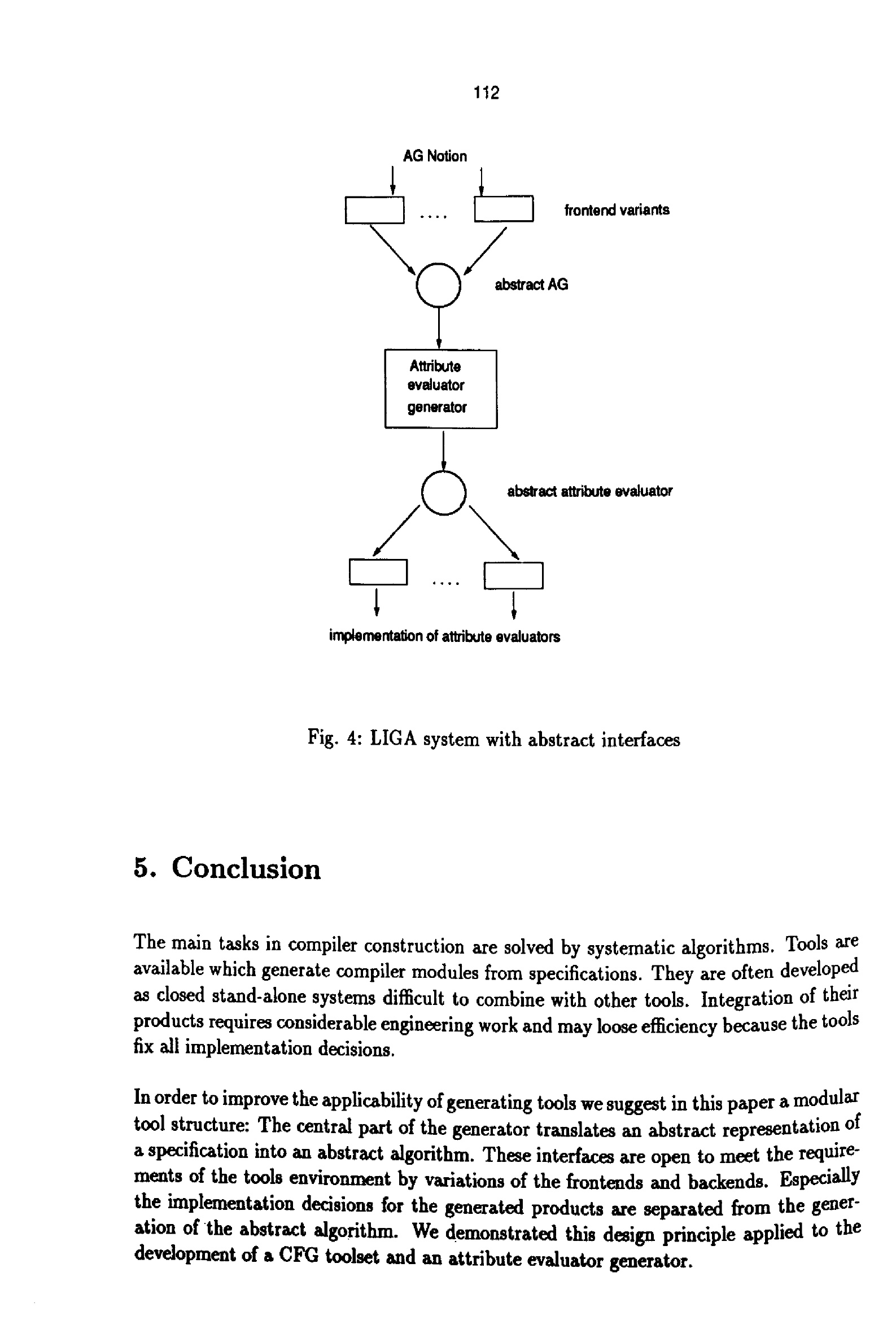 112

AG Notion

....

frontend variants

abstract AG

Attribute evaluator generator

abstract attribute evaluator

....

implementation of attribute evaluators

Fig. 4: LIGA system with abstract interfaces

5. Conclusion

The main tasks in compiler construction are solved by systematic algorithms. Tools are available which generate compiler modules from specifications. They are often developed as closed stand-alone systems difficult to combine with other tools. Integration of their products requires considerable engineering work and may loose efficiency because the tools fix all implementation decisions.

In order to improve the applicability of generating tools we suggest in this paper a modular tool structure: The central part of the generator translates an abstract representation of a specification into an abstract algorithm. These interfaces are open to meet the requirements of the tools environment by variations of the frontends and backends. Especially the implementation decisions for the generated products are separated from the generation of the abstract algorithm. We demonstrated this design principle applied to the development of a CFG toolset and an attribute evaluator generator.